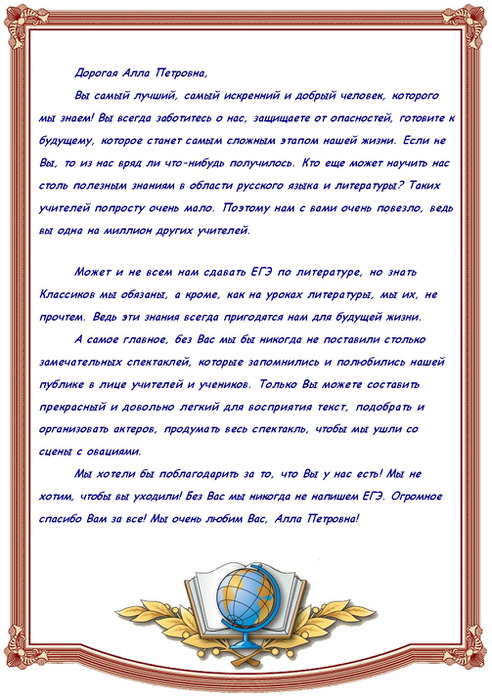 Дорогая Алла Петровна,

Вы самый лучший, самый искренний и добрый человек, которого мы знаем! Вы всегда заботитесь о нас, защищаете от опасностей, готовите к будущему, которое станет самым сложным этапом нашей жизни. Если не Вы, то из нас вряд ли что-нибудь получилось. Кто еще может научить нас столь полезным знаниям в области русского языка и литературы? Таких учителей попросту очень мало. Поэтому нам с вами очень повезло, ведь вы одна на миллион других учителей.

Может и не всем нам сдавать ЕГЭ по литературе, но знать Классиков мы обязаны, а кроме, как на уроках литературы, мы их, не прочтем. Ведь эти знания всегда пригодятся нам для будущей жизни.

А самое главное, без Вас мы бы никогда не поставили столько замечательных спектаклей, которые запомнились и полюбились нашей публике в лице учителей и учеников. Только Вы можете составить прекрасный и довольно легкий для восприятия текст, подобрать и организовать актеров, продумать весь спектакль, чтобы мы ушли со сцены с овациями.

Мы хотели бы поблагодарить за то, что Вы у нас есть! Мы не хотим, чтобы вы уходили! Без Вас мы никогда не напишем ЕГЭ. Огромное спасибо Вам за все! Мы очень любим Вас, Алла Петровна!